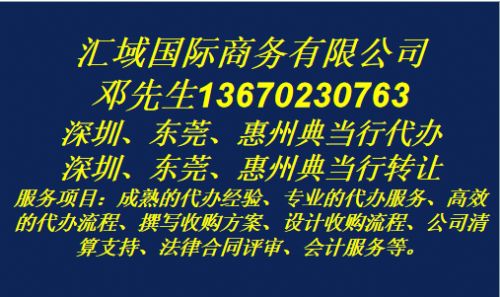 汇域国际商务有限公司
邓先生13670230763
深圳、东莞、惠州典当行代办
深圳、东莞、惠州典当行转让
服务项目：成熟的代办经验、专业的代办服务、高效的代办流程、撰写收购方案、设计收购流程、公司清算支持、法律合同评审、会计服务等。